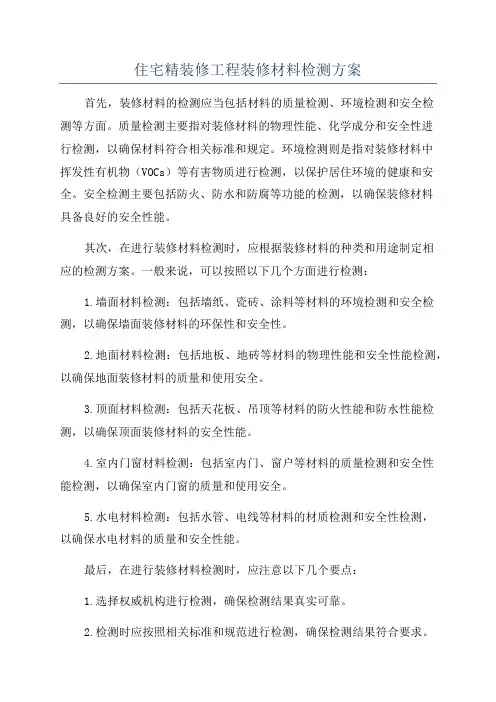 住宅精装修工程装修材料检测方案

首先，装修材料的检测应当包括材料的质量检测、环境检测和安全检测等方面。质量检测主要指对装修材料的物理性能、化学成分和安全性进行检测，以确保材料符合相关标准和规定。环境检测则是指对装修材料中挥发性有机物（VOCs）等有害物质进行检测，以保护居住环境的健康和安全。安全检测主要包括防火、防水和防腐等功能的检测，以确保装修材料具备良好的安全性能。

其次，在进行装修材料检测时，应根据装修材料的种类和用途制定相应的检测方案。一般来说，可以按照以下几个方面进行检测：

1.墙面材料检测：包括墙纸、瓷砖、涂料等材料的环境检测和安全检测，以确保墙面装修材料的环保性和安全性。

2.地面材料检测：包括地板、地砖等材料的物理性能和安全性能检测，以确保地面装修材料的质量和使用安全。

3.顶面材料检测：包括天花板、吊顶等材料的防火性能和防水性能检测，以确保顶面装修材料的安全性能。

4.室内门窗材料检测：包括室内门、窗户等材料的质量检测和安全性能检测，以确保室内门窗的质量和使用安全。

5.水电材料检测：包括水管、电线等材料的材质检测和安全性检测，以确保水电材料的质量和安全性能。

最后，在进行装修材料检测时，应注意以下几个要点：

1.选择权威机构进行检测，确保检测结果真实可靠。

2.检测时应按照相关标准和规范进行检测，确保检测结果符合要求。